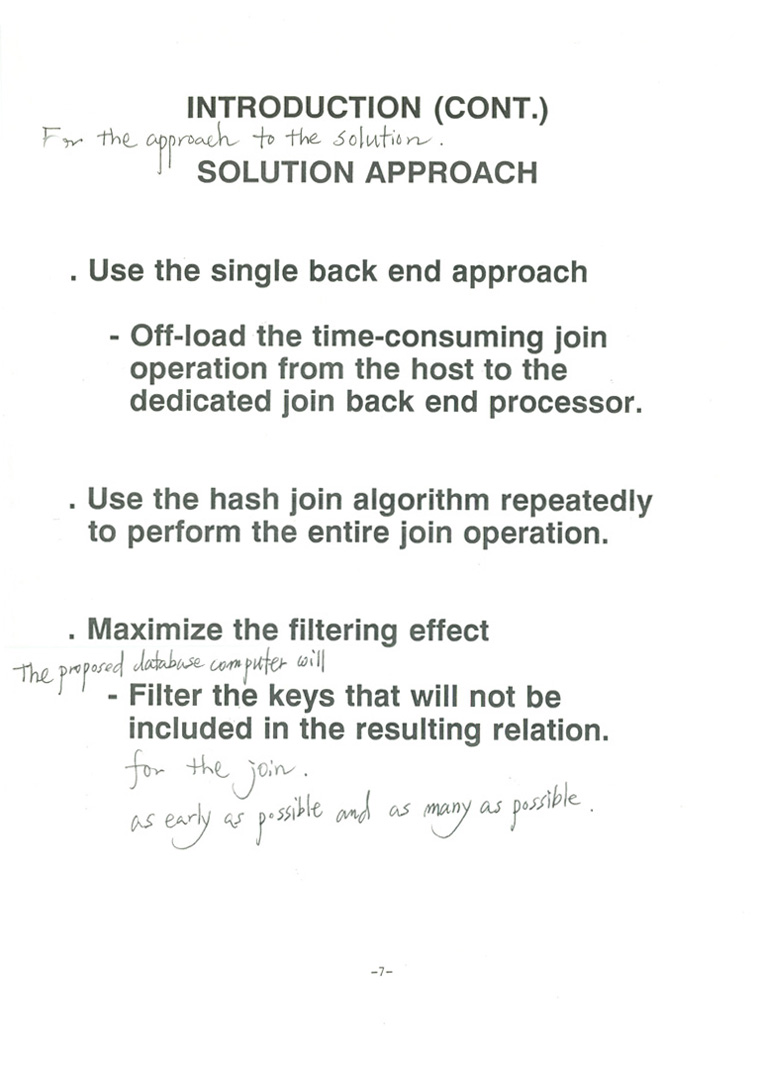 INTRODUCTION (CONT.)

For the approach to the solution.

SOLUTION APPROACH

. Use the single back end approach

- Off-load the time-consuming join operation from the host to the dedicated join back end processor.

. Use the hash join algorithm repeatedly to perform the entire join operation.

. Maximize the filtering effect

The proposed database computer will

- Filter the keys that will not be included in the resulting relation.

for the join.

as early as possible and as many as possible.

-7-